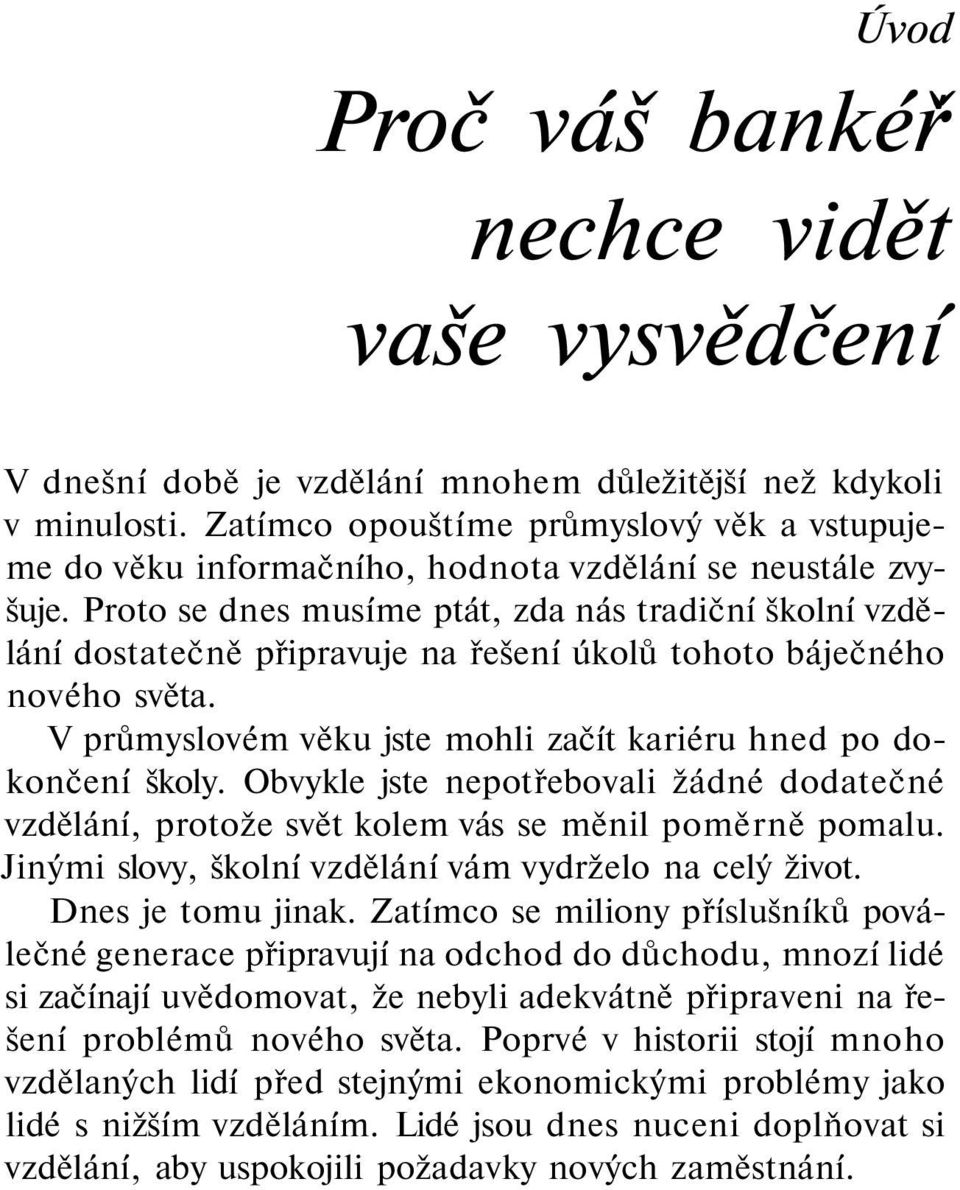 Úvod

Proč váš bankéř nechce vidět vaše vysvědčení

V dnešní době je vzdělání mnohem důležitější než kdykoli v minulosti. Zatímco opouštíme průmyslový věk a vstupujeme do věku informačního, hodnota vzdělání se neustále zvyšuje. Proto se dnes musíme ptát, zda nás tradiční školní vzdělání dostatečně připravuje na řešení úkolů tohoto báječného nového světa.

V průmyslovém věku jste mohli začít kariéru hned po dokončení školy. Obvykle jste nepotřebovali žádné dodatečné vzdělání, protože svět kolem vás se měnil poměrně pomalu. Jinými slovy, školní vzdělání vám vydrželo na celý život.

Dnes je tomu jinak. Zatímco se miliony příslušníků poválečné generace připravují na odchod do důchodu, mnozí lidé si začínají uvědomovat, že nebyli adekvátně připraveni na řešení problémů nového světa. Poprvé v historii stojí mnoho vzdělaných lidí před stejnými ekonomickými problémy jako lidé s nižším vzděláním. Lidé jsou dnes nuceni doplňovat si vzdělání, aby uspokojili požadavky nových zaměstnání.